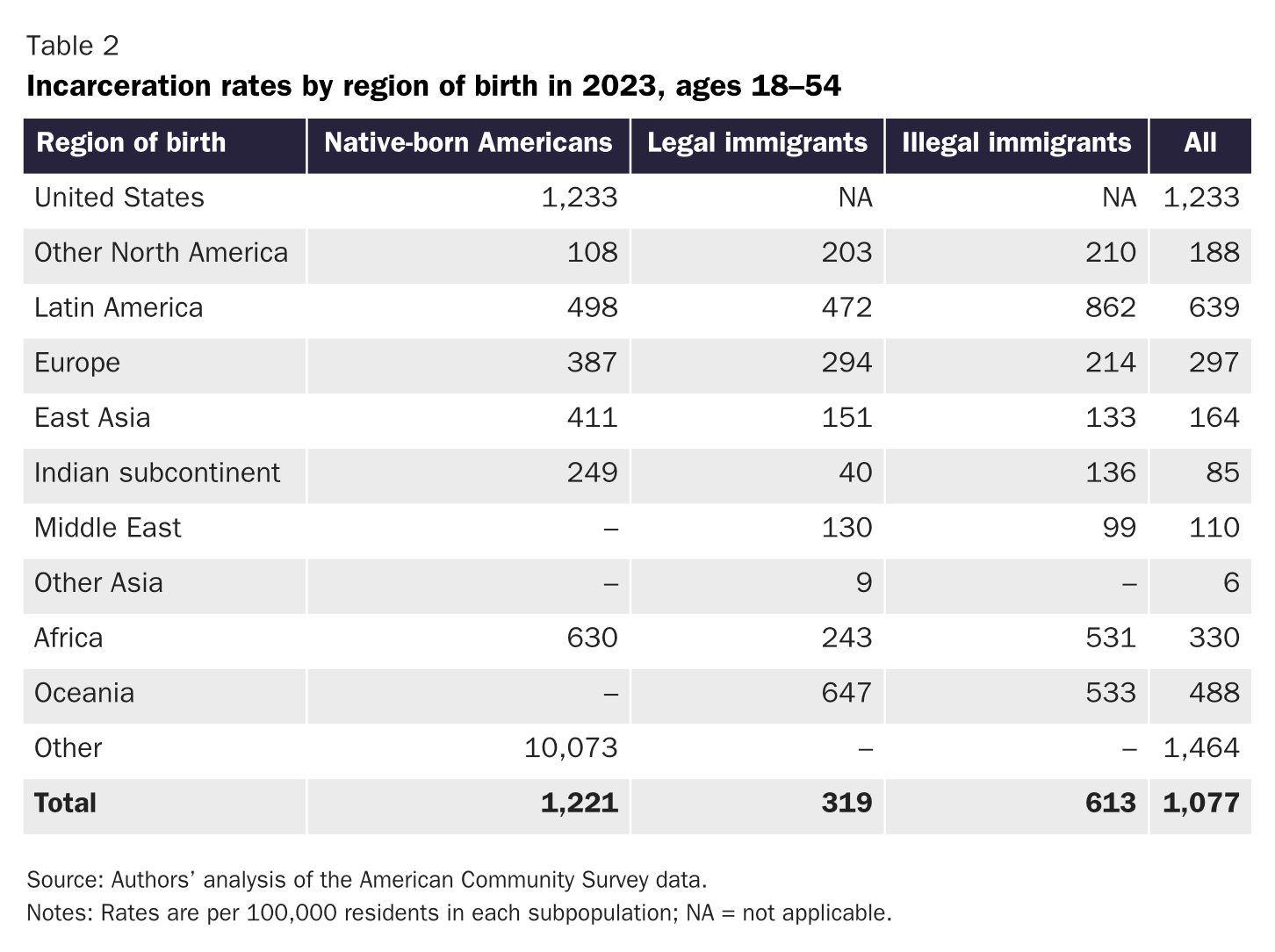 Table 2

Incarceration rates by region of birth in 2023, ages 18–54

| Region of birth | Native-born Americans | Legal immigrants | Illegal immigrants | All |
|---|---|---|---|---|
| United States | 1,233 | NA | NA | 1,233 |
| Other North America | 108 | 203 | 210 | 188 |
| Latin America | 498 | 472 | 862 | 639 |
| Europe | 387 | 294 | 214 | 297 |
| East Asia | 411 | 151 | 133 | 164 |
| Indian subcontinent | 249 | 40 | 136 | 85 |
| Middle East | – | 130 | 99 | 110 |
| Other Asia | – | 9 | – | 6 |
| Africa | 630 | 243 | 531 | 330 |
| Oceania | – | 647 | 533 | 488 |
| Other | 10,073 | – | – | 1,464 |
| Total | 1,221 | 319 | 613 | 1,077 |

Source: Authors' analysis of the American Community Survey data.

Notes: Rates are per 100,000 residents in each subpopulation; NA = not applicable.